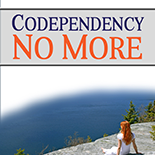 CODEPENDENCY
NO MORE